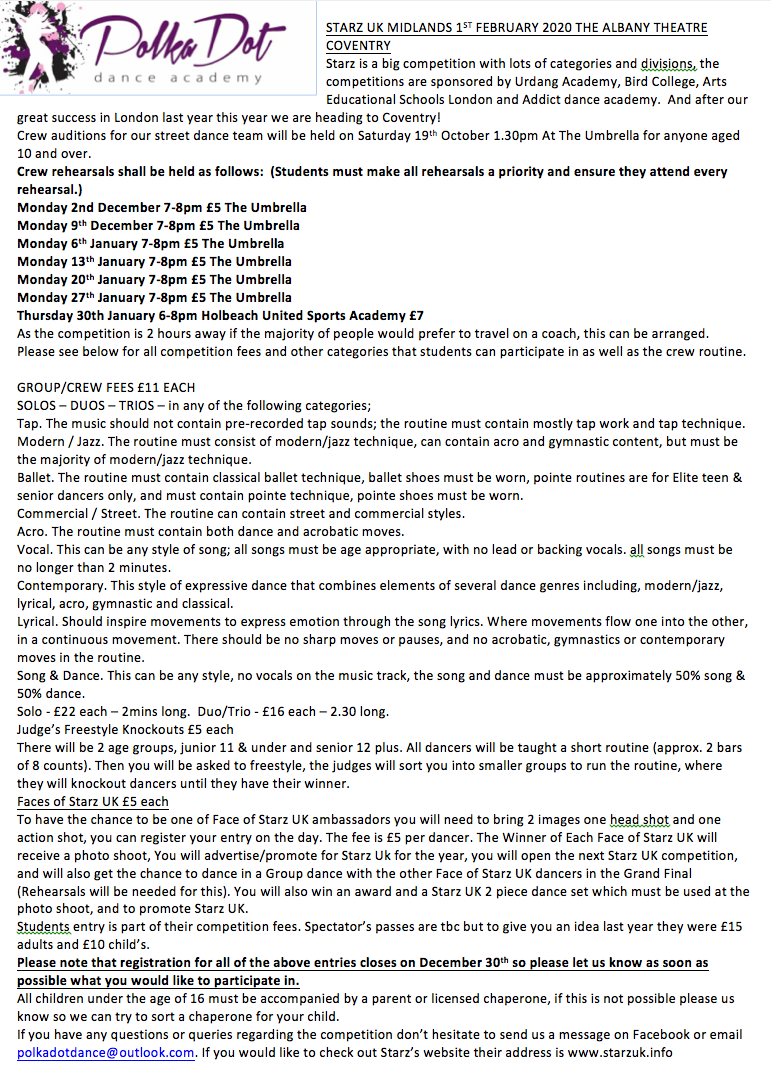 Polka Dot
dance academy

STARZ UK MIDLANDS 1ST FEBRUARY 2020 THE ALBANY THEATRE COVENTRY

Starz is a big competition with lots of categories and divisions, the competitions are sponsored by Urdang Academy, Bird College, Arts Educational Schools London and Addict dance academy. And after our great success in London last year this year we are heading to Coventry!

Crew auditions for our street dance team will be held on Saturday 19th October 1.30pm At The Umbrella for anyone aged 10 and over.

Crew rehearsals shall be held as follows: (Students must make all rehearsals a priority and ensure they attend every rehearsal.)

Monday 2nd December 7-8pm £5 The Umbrella
Monday 9th December 7-8pm £5 The Umbrella
Monday 6th January 7-8pm £5 The Umbrella
Monday 13th January 7-8pm £5 The Umbrella
Monday 20th January 7-8pm £5 The Umbrella
Monday 27th January 7-8pm £5 The Umbrella
Thursday 30th January 6-8pm Holbeach United Sports Academy £7

As the competition is 2 hours away if the majority of people would prefer to travel on a coach, this can be arranged. Please see below for all competition fees and other categories that students can participate in as well as the crew routine.

GROUP/CREW FEES £11 EACH

SOLOS – DUOS – TRIOS – in any of the following categories;

Tap. The music should not contain pre-recorded tap sounds; the routine must contain mostly tap work and tap technique.

Modern / Jazz. The routine must consist of modern/jazz technique, can contain acro and gymnastic content, but must be the majority of modern/jazz technique.

Ballet. The routine must contain classical ballet technique, ballet shoes must be worn, pointe routines are for Elite teen & senior dancers only, and must contain pointe technique, pointe shoes must be worn.

Commercial / Street. The routine can contain street and commercial styles.

Acro. The routine must contain both dance and acrobatic moves.

Vocal. This can be any style of song; all songs must be age appropriate, with no lead or backing vocals. all songs must be no longer than 2 minutes.

Contemporary. This style of expressive dance that combines elements of several dance genres including, modern/jazz, lyrical, acro, gymnastic and classical.

Lyrical. Should inspire movements to express emotion through the song lyrics. Where movements flow one into the other, in a continuous movement. There should be no sharp moves or pauses, and no acrobatic, gymnastics or contemporary moves in the routine.

Song & Dance. This can be any style, no vocals on the music track, the song and dance must be approximately 50% song & 50% dance.

Solo - £22 each – 2mins long. Duo/Trio - £16 each – 2.30 long.

Judge's Freestyle Knockouts £5 each

There will be 2 age groups, junior 11 & under and senior 12 plus. All dancers will be taught a short routine (approx. 2 bars of 8 counts). Then you will be asked to freestyle, the judges will sort you into smaller groups to run the routine, where they will knockout dancers until they have their winner.

Faces of Starz UK £5 each

To have the chance to be one of Face of Starz UK ambassadors you will need to bring 2 images one head shot and one action shot, you can register your entry on the day. The fee is £5 per dancer. The Winner of Each Face of Starz UK will receive a photo shoot, You will advertise/promote for Starz Uk for the year, you will open the next Starz UK competition, and will also get the chance to dance in a Group dance with the other Face of Starz UK dancers in the Grand Final (Rehearsals will be needed for this). You will also win an award and a Starz UK 2 piece dance set which must be used at the photo shoot, and to promote Starz UK.

Students entry is part of their competition fees. Spectator's passes are tbc but to give you an idea last year they were £15 adults and £10 child's.

Please note that registration for all of the above entries closes on December 30th so please let us know as soon as possible what you would like to participate in.

All children under the age of 16 must be accompanied by a parent or licensed chaperone, if this is not possible please us know so we can try to sort a chaperone for your child.

If you have any questions or queries regarding the competition don't hesitate to send us a message on Facebook or email polkadotdance@outlook.com. If you would like to check out Starz's website their address is www.starzuk.info